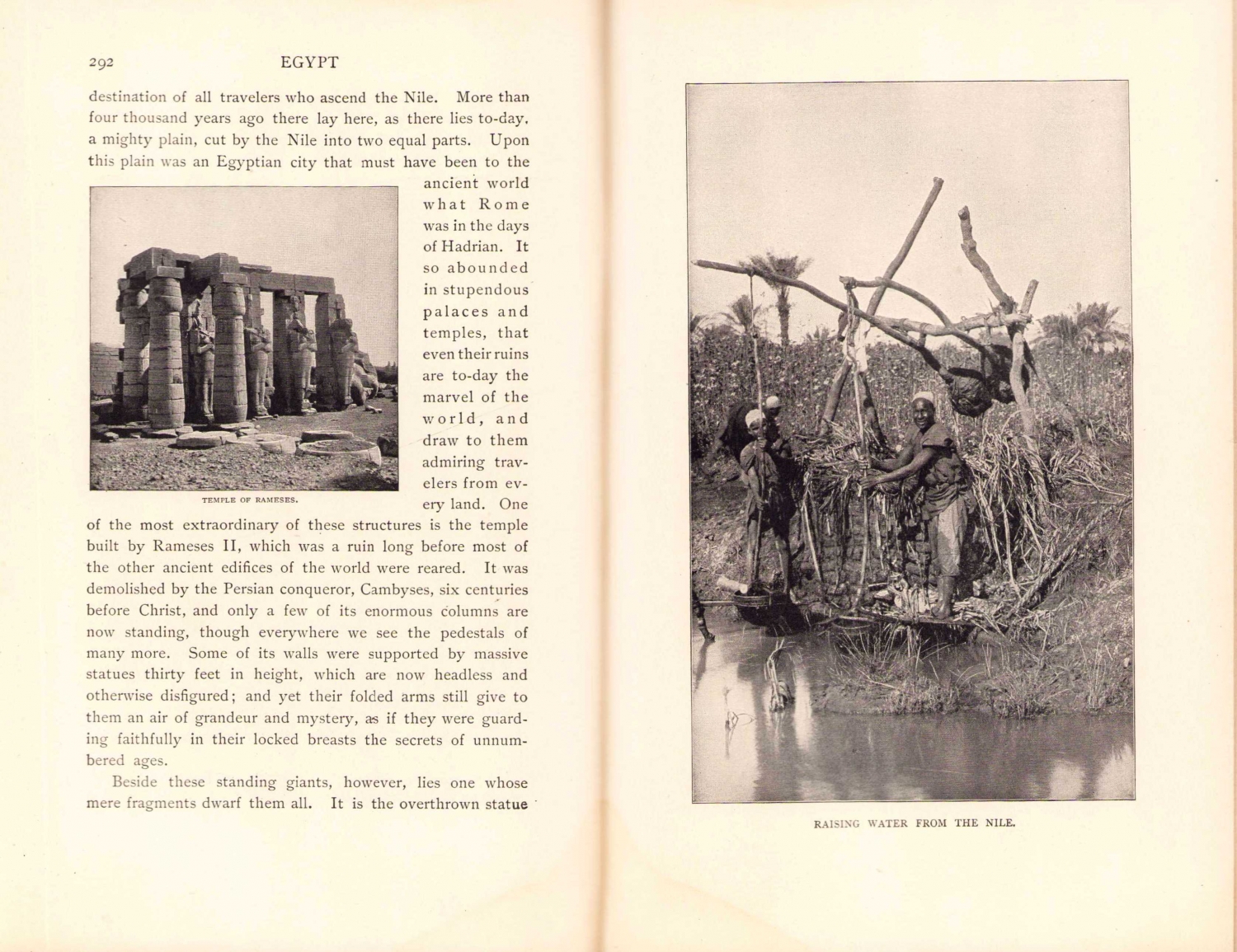 292 EGYPT

destination of all travelers who ascend the Nile. More than four thousand years ago there lay here, as there lies to-day, a mighty plain, cut by the Nile into two equal parts. Upon this plain was an Egyptian city that must have been to the ancient world what Rome was in the days of Hadrian. It so abounded in stupendous palaces and temples, that even their ruins are to-day the marvel of the world, and draw to them admiring travelers from every land. One of the most extraordinary of these structures is the temple built by Rameses II, which was a ruin long before most of the other ancient edifices of the world were reared. It was demolished by the Persian conqueror, Cambyses, six centuries before Christ, and only a few of its enormous columns are now standing, though everywhere we see the pedestals of many more. Some of its walls were supported by massive statues thirty feet in height, which are now headless and otherwise disfigured; and yet their folded arms still give to them an air of grandeur and mystery, as if they were guarding faithfully in their locked breasts the secrets of unnumbered ages.

TEMPLE OF RAMESES.

Beside these standing giants, however, lies one whose mere fragments dwarf them all. It is the overthrown statue

RAISING WATER FROM THE NILE.